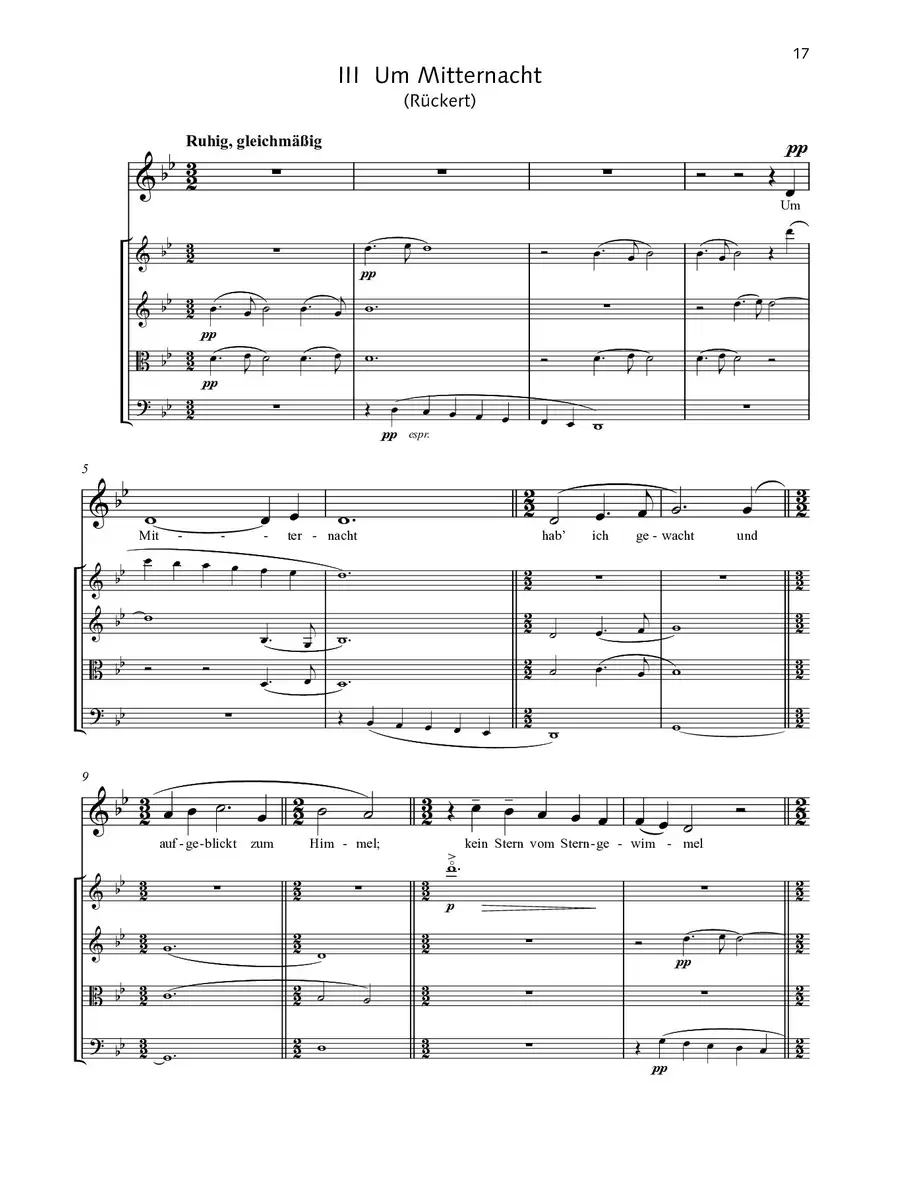 17

III Um Mitternacht
(Rückert)

Ruhig, gleichmäßig

pp

Um

pp

pp

pp

pp espr.

5

Mit - - ter - nacht hab' ich ge - wacht und

9

auf - ge - blickt zum Him - mel; kein Stern vom Stern - ge - wim - mel

p

pp

pp